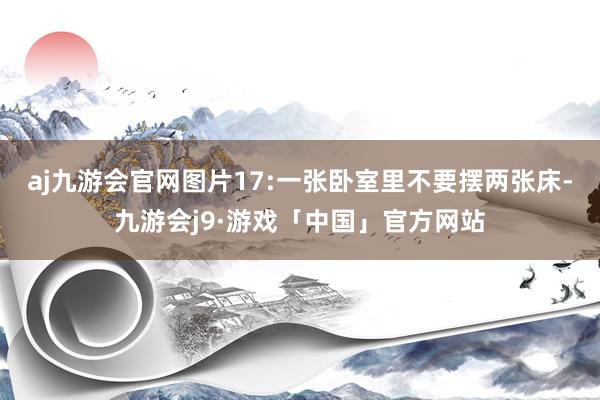 aj九游会官网图片17:一张卧室里不要摆两张床-九游会j9·游戏「中国」官方网站